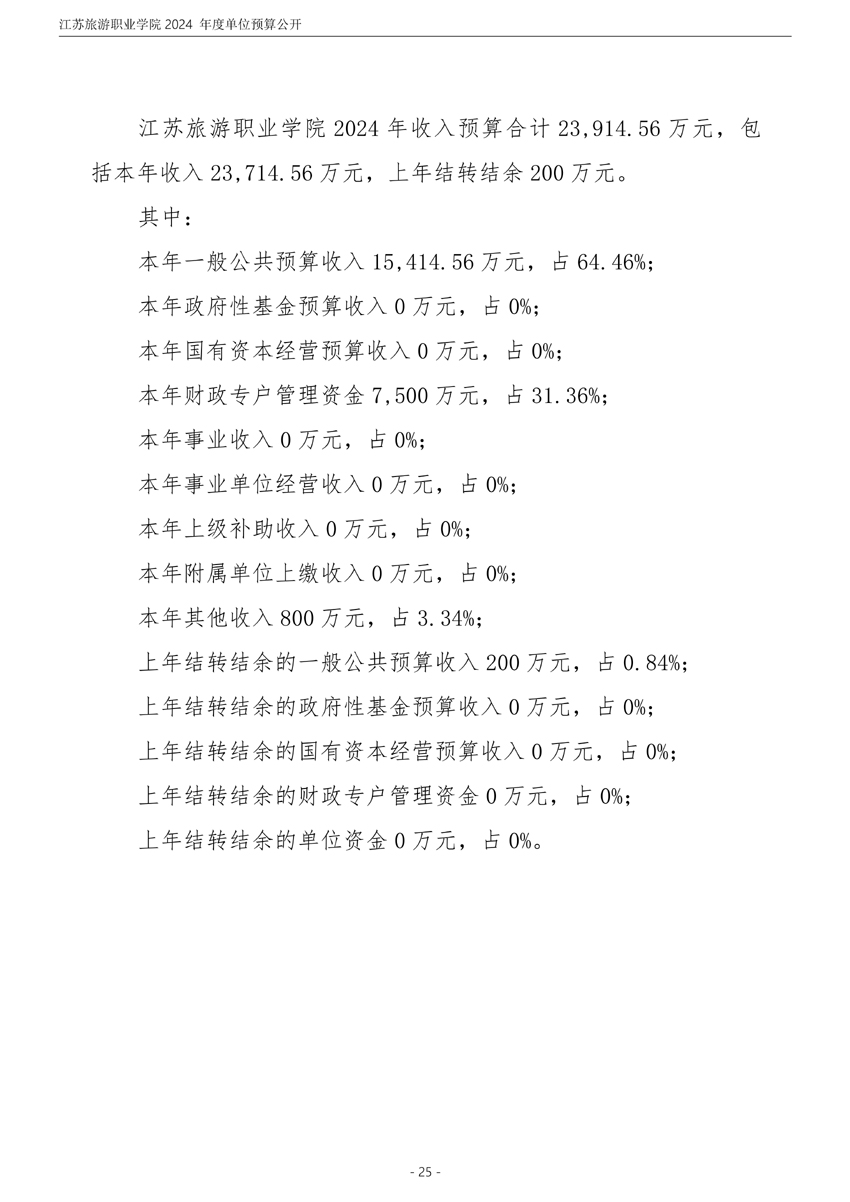 江苏旅游职业学院 2024 年度单位预算公开

江苏旅游职业学院 2024 年收入预算合计 23,914.56 万元，包括本年收入 23,714.56 万元，上年结转结余 200 万元。

其中：

本年一般公共预算收入 15,414.56 万元，占 64.46%；

本年政府性基金预算收入 0 万元，占 0%；

本年国有资本经营预算收入 0 万元，占 0%；

本年财政专户管理资金 7,500 万元，占 31.36%；

本年事业收入 0 万元，占 0%；

本年事业单位经营收入 0 万元，占 0%；

本年上级补助收入 0 万元，占 0%；

本年附属单位上缴收入 0 万元，占 0%；

本年其他收入 800 万元，占 3.34%；

上年结转结余的一般公共预算收入 200 万元，占 0.84%；

上年结转结余的政府性基金预算收入 0 万元，占 0%；

上年结转结余的国有资本经营预算收入 0 万元，占 0%；

上年结转结余的财政专户管理资金 0 万元，占 0%；

上年结转结余的单位资金 0 万元，占 0%。

- 25 -